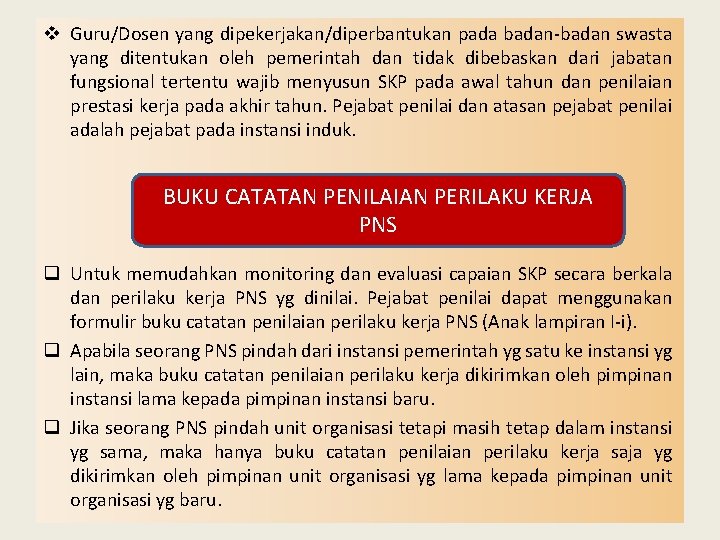 ❖ Guru/Dosen yang dipekerjakan/diperbantukan pada badan-badan swasta yang ditentukan oleh pemerintah dan tidak dibebaskan dari jabatan fungsional tertentu wajib menyusun SKP pada awal tahun dan penilaian prestasi kerja pada akhir tahun. Pejabat penilai dan atasan pejabat penilai adalah pejabat pada instansi induk.

BUKU CATATAN PENILAIAN PERILAKU KERJA PNS

❑ Untuk memudahkan monitoring dan evaluasi capaian SKP secara berkala dan perilaku kerja PNS yg dinilai. Pejabat penilai dapat menggunakan formulir buku catatan penilaian perilaku kerja PNS (Anak lampiran I-i).

❑ Apabila seorang PNS pindah dari instansi pemerintah yg satu ke instansi yg lain, maka buku catatan penilaian perilaku kerja dikirimkan oleh pimpinan instansi lama kepada pimpinan instansi baru.

❑ Jika seorang PNS pindah unit organisasi tetapi masih tetap dalam instansi yg sama, maka hanya buku catatan penilaian perilaku kerja saja yg dikirimkan oleh pimpinan unit organisasi yg lama kepada pimpinan unit organisasi yg baru.